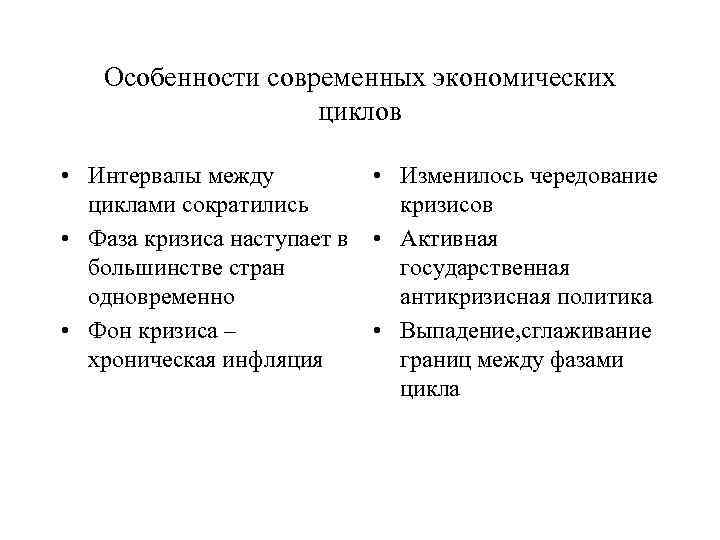 Особенности современных экономических циклов

• Интервалы между циклами сократились
• Фаза кризиса наступает в большинстве стран одновременно
• Фон кризиса – хроническая инфляция

• Изменилось чередование кризисов
• Активная государственная антикризисная политика
• Выпадение,сглаживание границ между фазами цикла